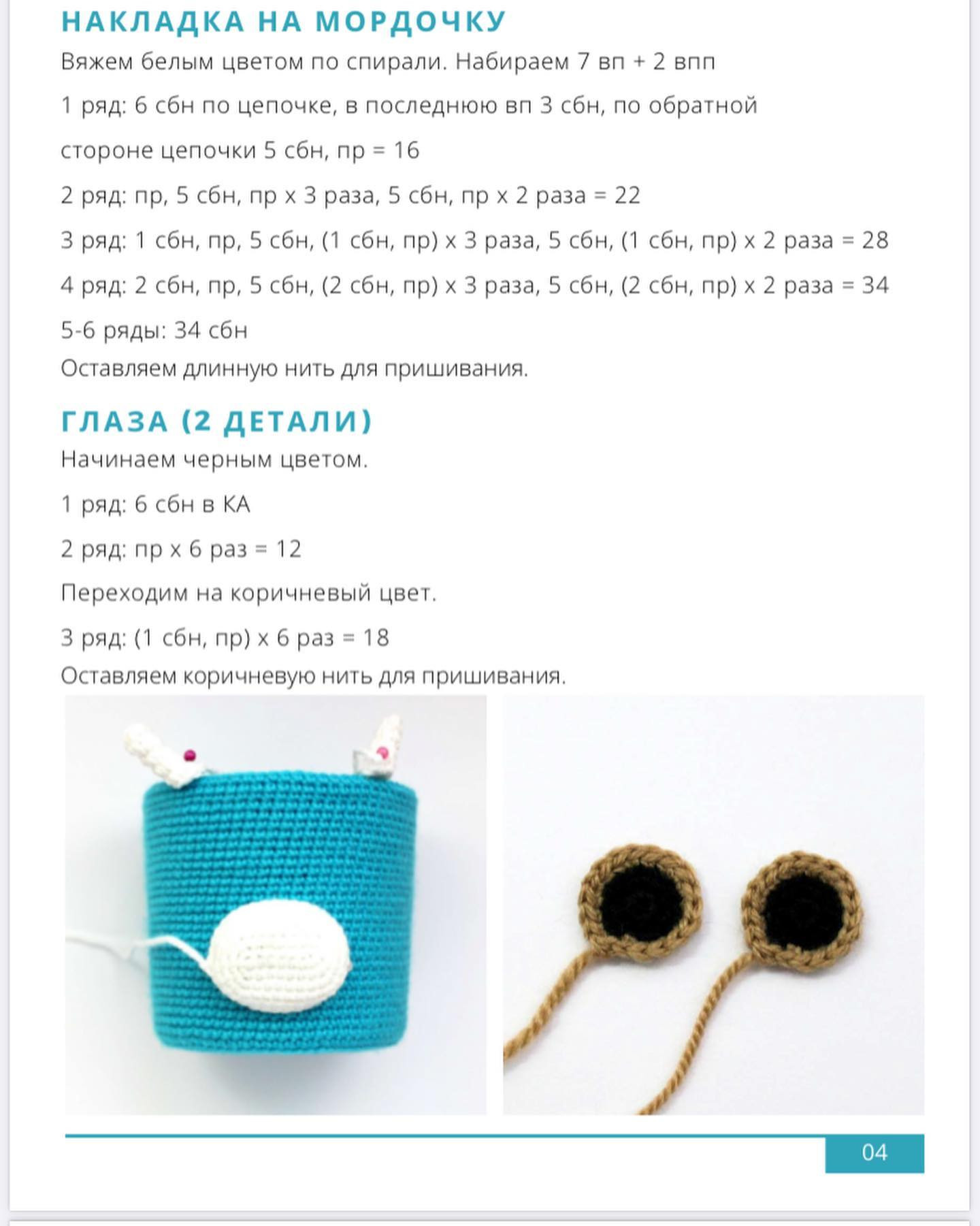 НАКЛАДКА НА МОРДОЧКУ

Вяжем белым цветом по спирали. Набираем 7 вп + 2 впп

1 ряд: 6 сбн по цепочке, в последнюю вп 3 сбн, по обратной стороне цепочки 5 сбн, пр = 16

2 ряд: пр, 5 сбн, пр х 3 раза, 5 сбн, пр х 2 раза = 22

3 ряд: 1 сбн, пр, 5 сбн, (1 сбн, пр) х 3 раза, 5 сбн, (1 сбн, пр) х 2 раза = 28

4 ряд: 2 сбн, пр, 5 сбн, (2 сбн, пр) х 3 раза, 5 сбн, (2 сбн, пр) х 2 раза = 34

5-6 ряды: 34 сбн

Оставляем длинную нить для пришивания.

ГЛАЗА (2 ДЕТАЛИ)

Начинаем черным цветом.

1 ряд: 6 сбн в КА

2 ряд: пр х 6 раз = 12

Переходим на коричневый цвет.

3 ряд: (1 сбн, пр) х 6 раз = 18

Оставляем коричневую нить для пришивания.

04